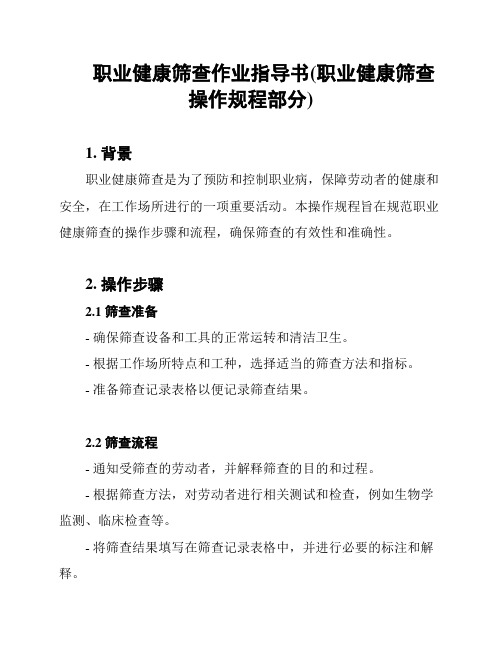 职业健康筛查作业指导书(职业健康筛查操作规程部分)

1. 背景

职业健康筛查是为了预防和控制职业病，保障劳动者的健康和安全，在工作场所进行的一项重要活动。本操作规程旨在规范职业健康筛查的操作步骤和流程，确保筛查的有效性和准确性。

2. 操作步骤

2.1 筛查准备

- 确保筛查设备和工具的正常运转和清洁卫生。

- 根据工作场所特点和工种，选择适当的筛查方法和指标。

- 准备筛查记录表格以便记录筛查结果。

2.2 筛查流程

- 通知受筛查的劳动者，并解释筛查的目的和过程。

- 根据筛查方法，对劳动者进行相关测试和检查，例如生物学监测、临床检查等。

- 将筛查结果填写在筛查记录表格中，并进行必要的标注和解释。